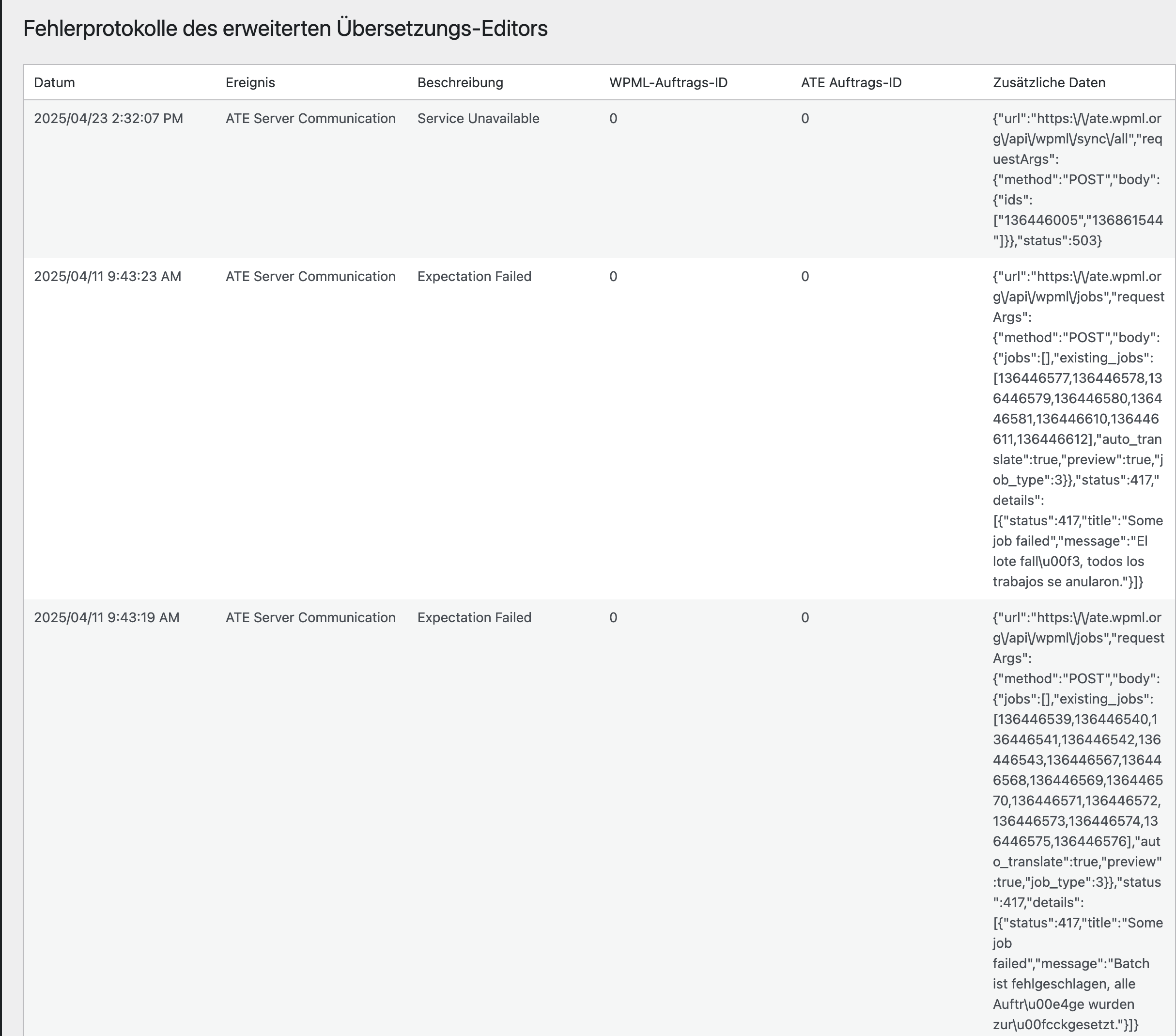 Fehlerprotokolle des erweiterten Übersetzungs-Editors

| Datum | Ereignis | Beschreibung | WPML-Auftrags-ID | ATE Auftrags-ID | Zusätzliche Daten |
|---|---|---|---|---|---|
| 2025/04/23 2:32:07 PM | ATE Server Communication | Service Unavailable | 0 | 0 | {"url":"https:\/\/ate.wpml.org\/api\/wpml\/sync\/all","requestArgs":{"method":"POST","body":{"ids":["136446005","136861544"]}},"status":503} |
| 2025/04/11 9:43:23 AM | ATE Server Communication | Expectation Failed | 0 | 0 | {"url":"https:\/\/ate.wpml.org\/api\/wpml\/jobs","requestArgs":{"method":"POST","body":{"jobs":[],"existing_jobs":[136446577,136446578,136446579,136446580,136446581,136446610,136446611,136446612],"auto_translate":true,"preview":true,"job_type":3}},"status":417,"details":[{"status":417,"title":"Some job failed","message":"El lote fall\u00f3, todos los trabajos se anularon."}]} |
| 2025/04/11 9:43:19 AM | ATE Server Communication | Expectation Failed | 0 | 0 | {"url":"https:\/\/ate.wpml.org\/api\/wpml\/jobs","requestArgs":{"method":"POST","body":{"jobs":[],"existing_jobs":[136446539,136446540,136446541,136446542,136446543,136446567,136446568,136446569,136446570,136446571,136446572,136446573,136446574,136446575,136446576],"auto_translate":true,"preview":true,"job_type":3}},"status":417,"details":[{"status":417,"title":"Some job failed","message":"Batch ist fehlgeschlagen, alle Auftr\u00e4ge wurden zur\u00fcckgesetzt."}]} |